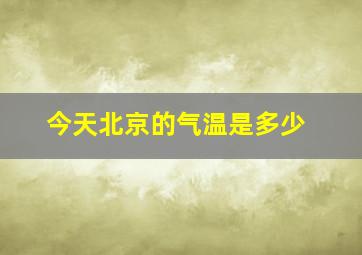 今天北京的气温是多少